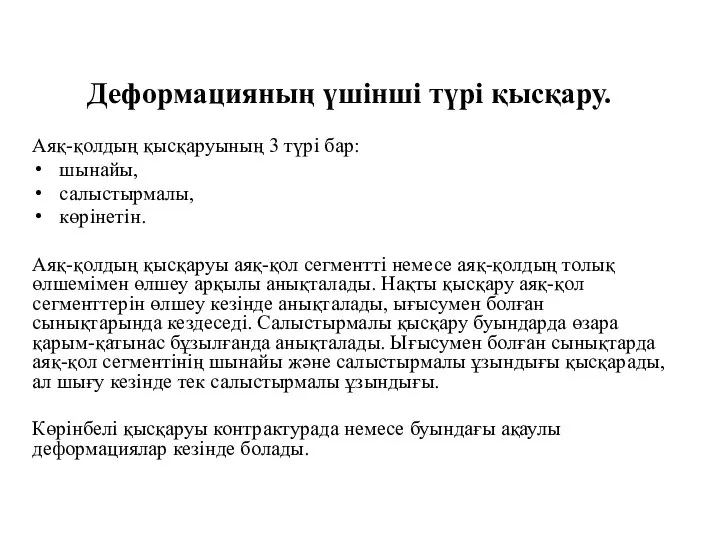 Деформацияның үшінші түрі қысқару.

Аяқ-қолдың қысқаруының 3 түрі бар:
• шынайы,
• салыстырмалы,
• көрінетін.

Аяқ-қолдың қысқаруы аяқ-қол сегментті немесе аяқ-қолдың толық өлшемімен өлшеу арқылы анықталады. Нақты қысқару аяқ-қол сегменттерін өлшеу кезінде анықталады, ығысумен болған сынықтарында кездеседі. Салыстырмалы қысқару буындарда өзара қарым-қатынас бұзылғанда анықталады. Ығысумен болған сынықтарда аяқ-қол сегментінің шынайы және салыстырмалы ұзындығы қысқарады, ал шығу кезінде тек салыстырмалы ұзындығы.

Көрінбелі қысқаруы контрактурада немесе буындағы ақаулы деформациялар кезінде болады.